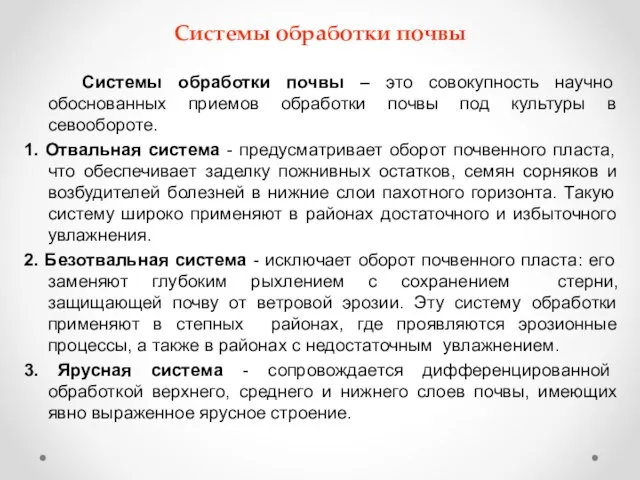 Системы обработки почвы

Системы обработки почвы – это совокупность научно обоснованных приемов обработки почвы под культуры в севообороте.

1. Отвальная система - предусматривает оборот почвенного пласта, что обеспечивает заделку пожнивных остатков, семян сорняков и возбудителей болезней в нижние слои пахотного горизонта. Такую систему широко применяют в районах достаточного и избыточного увлажнения.

2. Безотвальная система - исключает оборот почвенного пласта: его заменяют глубоким рыхлением с сохранением стерни, защищающей почву от ветровой эрозии. Эту систему обработки применяют в степных районах, где проявляются эрозионные процессы, а также в районах с недостаточным увлажнением.

3. Ярусная система - сопровождается дифференцированной обработкой верхнего, среднего и нижнего слоев почвы, имеющих явно выраженное ярусное строение.